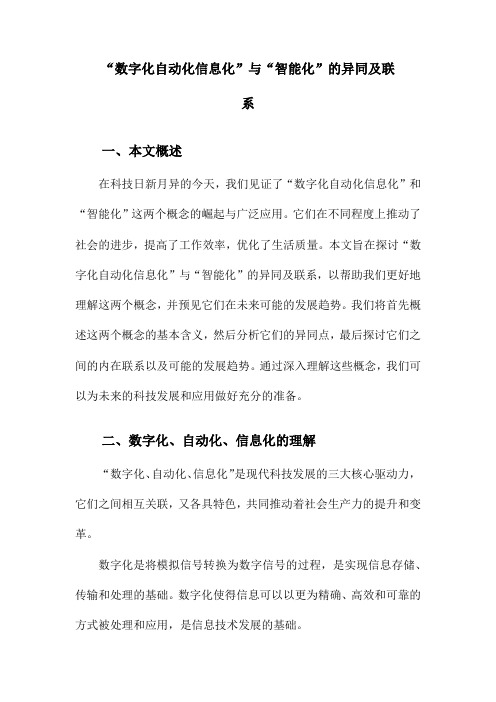 “数字化自动化信息化”与“智能化”的异同及联系

一、本文概述

在科技日新月异的今天，我们见证了“数字化自动化信息化”和“智能化”这两个概念的崛起与广泛应用。它们在不同程度上推动了社会的进步，提高了工作效率，优化了生活质量。本文旨在探讨“数字化自动化信息化”与“智能化”的异同及联系，以帮助我们更好地理解这两个概念，并预见它们在未来可能的发展趋势。我们将首先概述这两个概念的基本含义，然后分析它们的异同点，最后探讨它们之间的内在联系以及可能的发展趋势。通过深入理解这些概念，我们可以为未来的科技发展和应用做好充分的准备。

二、数字化、自动化、信息化的理解

“数字化、自动化、信息化”是现代科技发展的三大核心驱动力，它们之间相互关联，又各具特色，共同推动着社会生产力的提升和变革。

数字化是将模拟信号转换为数字信号的过程，是实现信息存储、传输和处理的基础。数字化使得信息可以以更为精确、高效和可靠的方式被处理和应用，是信息技术发展的基础。